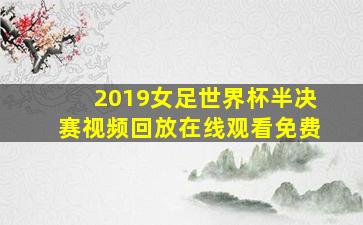 2019女足世界杯半决赛视频回放在线观看免费